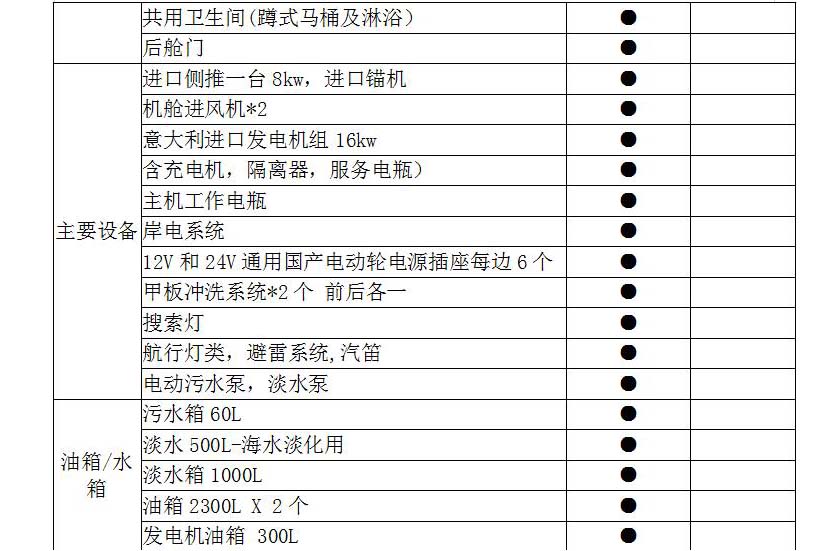 |  | 共用卫生间(蹲式马桶及淋浴) | ● |  |
|---|---|---|---|
|  | 后舱门 | ● |  |
| 主要设备 | 进口侧推一台8kw，进口锚机 | ● |  |
|  | 机舱进风机*2 | ● |  |
|  | 意大利进口发电机组16kw | ● |  |
|  | 含充电机，隔离器，服务电瓶) | ● |  |
|  | 主机工作电瓶 | ● |  |
|  | 岸电系统 | ● |  |
|  | 12V和24V通用国产电动轮电源插座每边6个 | ● |  |
|  | 甲板冲洗系统*2个 前后各一 | ● |  |
|  | 搜索灯 | ● |  |
|  | 航行灯类，避雷系统,汽笛 | ● |  |
|  | 电动污水泵，淡水泵 | ● |  |
| 油箱/水箱 | 污水箱60L | ● |  |
|  | 淡水500L-海水淡化用 | ● |  |
|  | 淡水箱1000L | ● |  |
|  | 油箱2300L X 2个 | ● |  |
|  | 发电机油箱 300L | ● |  |